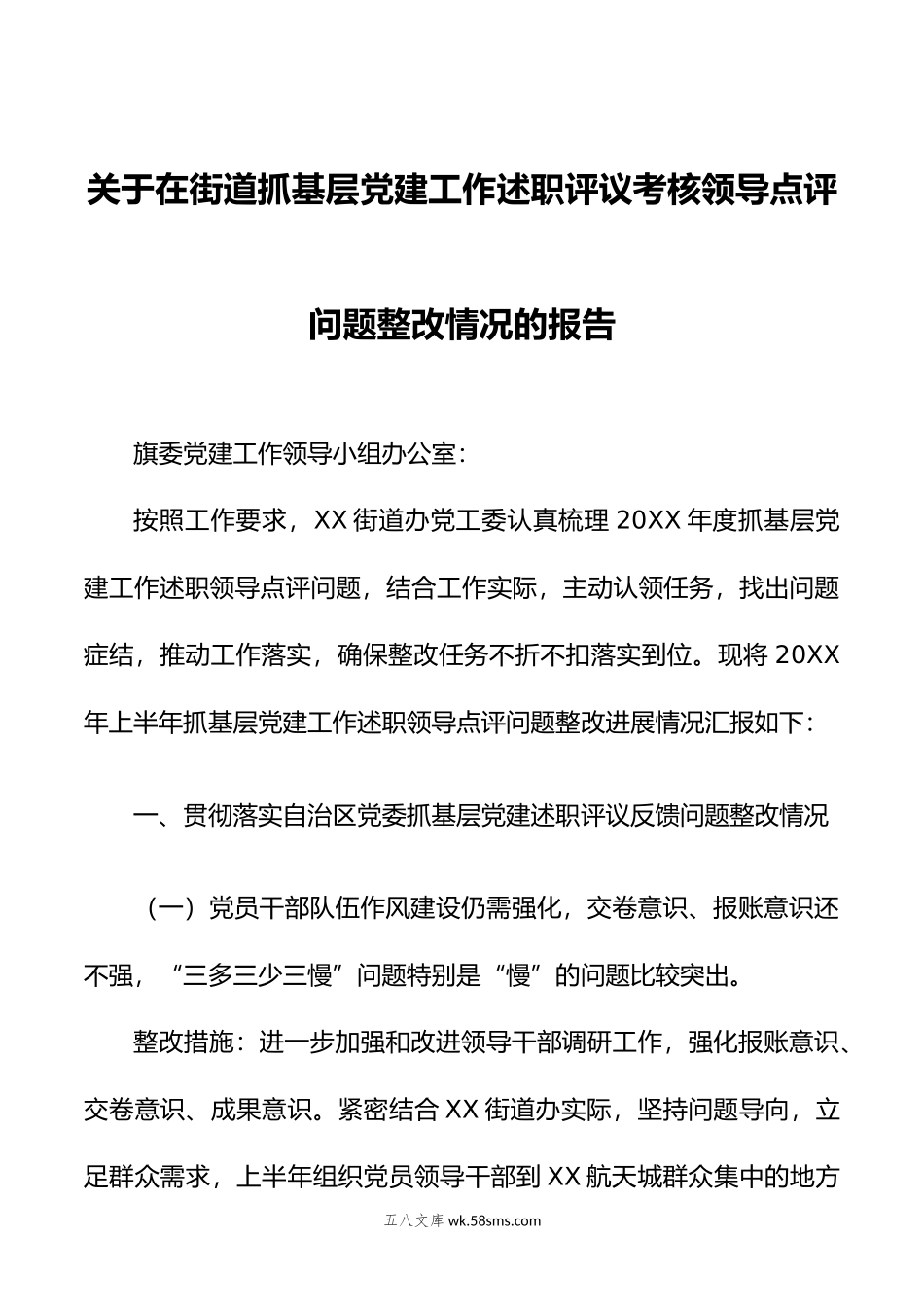 关于在街道抓基层党建工作述职评议考核领导点评问题整改情况的报告

旗委党建工作领导小组办公室：

按照工作要求，XX街道办党工委认真梳理20XX年度抓基层党建工作述职领导点评问题，结合工作实际，主动认领任务，找出问题症结，推动工作落实，确保整改任务不折不扣落实到位。现将20XX年上半年抓基层党建工作述职领导点评问题整改进展情况汇报如下：

一、贯彻落实自治区党委抓基层党建述职评议反馈问题整改情况

（一）党员干部队伍作风建设仍需强化，交卷意识、报账意识还不强，“三多三少三慢”问题特别是“慢”的问题比较突出。

整改措施：进一步加强和改进领导干部调研工作，强化报账意识、交卷意识、成果意识。紧密结合XX街道办实际，坚持问题导向，立足群众需求，上半年组织党员领导干部到XX航天城群众集中的地方

五八文库 wk.58sms.com